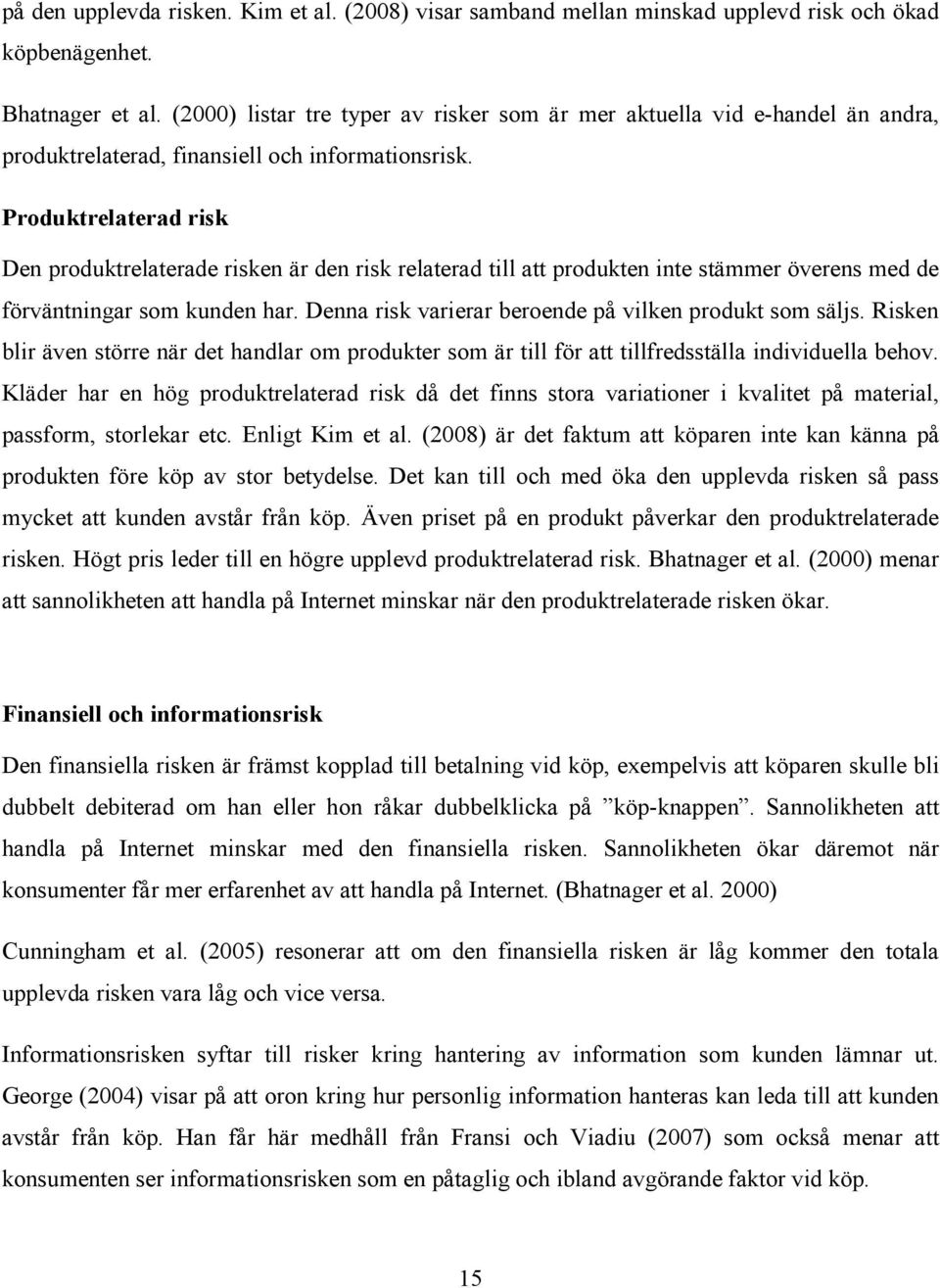 på den upplevda risken. Kim et al. (2008) visar samband mellan minskad upplevd risk och ökad köpbenägenhet.

Bhatnager et al. (2000) listar tre typer av risker som är mer aktuella vid e-handel än andra, produktrelaterad, finansiell och informationsrisk.

Produktrelaterad risk

Den produktrelaterade risken är den risk relaterad till att produkten inte stämmer överens med de förväntningar som kunden har. Denna risk varierar beroende på vilken produkt som säljs. Risken blir även större när det handlar om produkter som är till för att tillfredsställa individuella behov. Kläder har en hög produktrelaterad risk då det finns stora variationer i kvalitet på material, passform, storlekar etc. Enligt Kim et al. (2008) är det faktum att köparen inte kan känna på produkten före köp av stor betydelse. Det kan till och med öka den upplevda risken så pass mycket att kunden avstår från köp. Även priset på en produkt påverkar den produktrelaterade risken. Högt pris leder till en högre upplevd produktrelaterad risk. Bhatnager et al. (2000) menar att sannolikheten att handla på Internet minskar när den produktrelaterade risken ökar.

Finansiell och informationsrisk

Den finansiella risken är främst kopplad till betalning vid köp, exempelvis att köparen skulle bli dubbelt debiterad om han eller hon råkar dubbelklicka på ”köp-knappen”. Sannolikheten att handla på Internet minskar med den finansiella risken. Sannolikheten ökar däremot när konsumenter får mer erfarenhet av att handla på Internet. (Bhatnager et al. 2000)

Cunningham et al. (2005) resonerar att om den finansiella risken är låg kommer den totala upplevda risken vara låg och vice versa.

Informationsrisken syftar till risker kring hantering av information som kunden lämnar ut. George (2004) visar på att oron kring hur personlig information hanteras kan leda till att kunden avstår från köp. Han får här medhåll från Fransi och Viadiu (2007) som också menar att konsumenten ser informationsrisken som en påtaglig och ibland avgörande faktor vid köp.

15